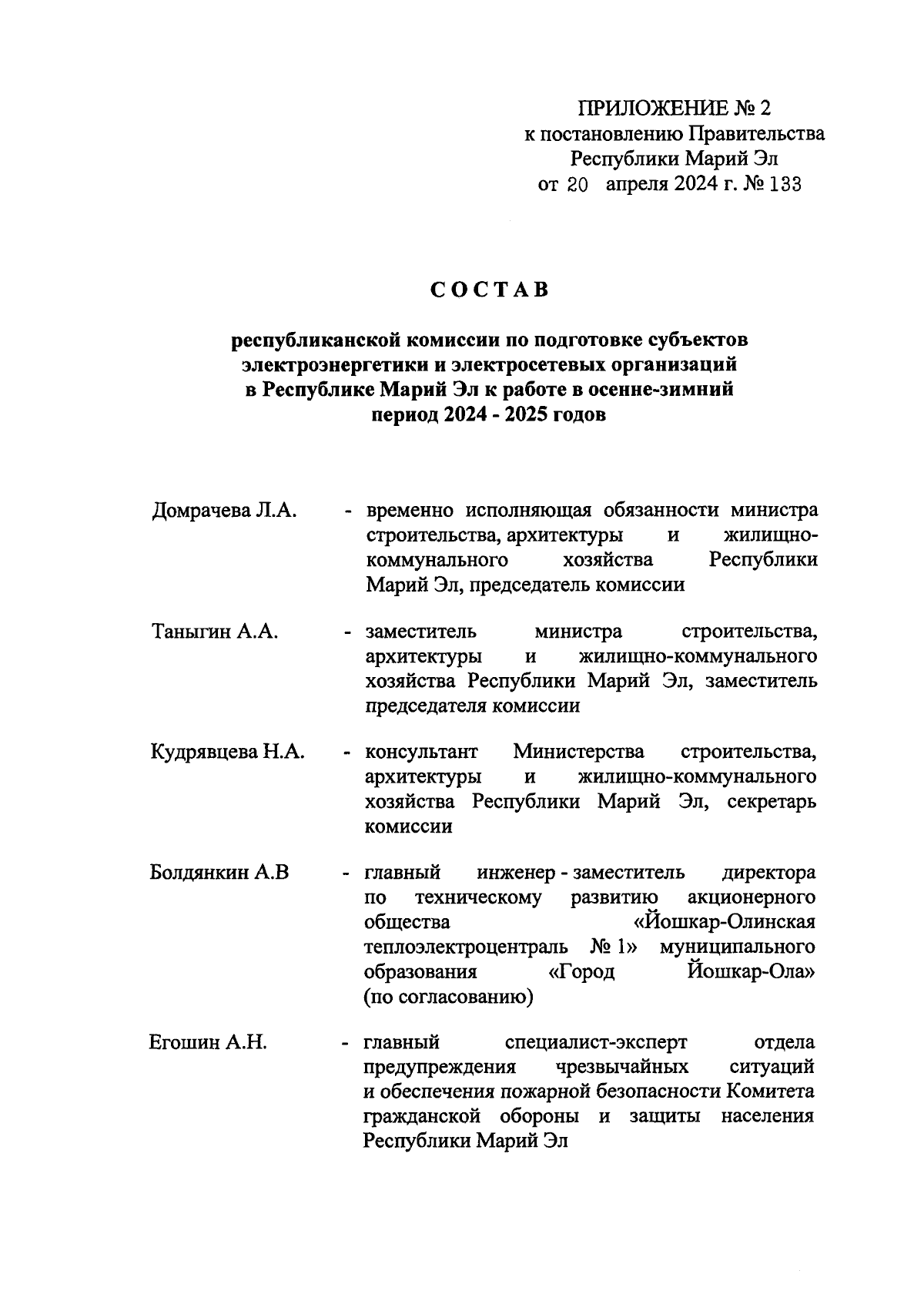 ПРИЛОЖЕНИЕ № 2
к постановлению Правительства
Республики Марий Эл
от 20 апреля 2024 г. № 133

СОСТАВ

республиканской комиссии по подготовке субъектов электроэнергетики и электросетевых организаций в Республике Марий Эл к работе в осенне-зимний период 2024 - 2025 годов

Домрачева Л.А. - временно исполняющая обязанности министра строительства, архитектуры и жилищно-коммунального хозяйства Республики Марий Эл, председатель комиссии

Таныгин А.А. - заместитель министра строительства, архитектуры и жилищно-коммунального хозяйства Республики Марий Эл, заместитель председателя комиссии

Кудрявцева Н.А. - консультант Министерства строительства, архитектуры и жилищно-коммунального хозяйства Республики Марий Эл, секретарь комиссии

Болдянкин А.В - главный инженер - заместитель директора по техническому развитию акционерного общества «Йошкар-Олинская теплоэлектроцентраль № 1» муниципального образования «Город Йошкар-Ола» (по согласованию)

Егошин А.Н. - главный специалист-эксперт отдела предупреждения чрезвычайных ситуаций и обеспечения пожарной безопасности Комитета гражданской обороны и защиты населения Республики Марий Эл